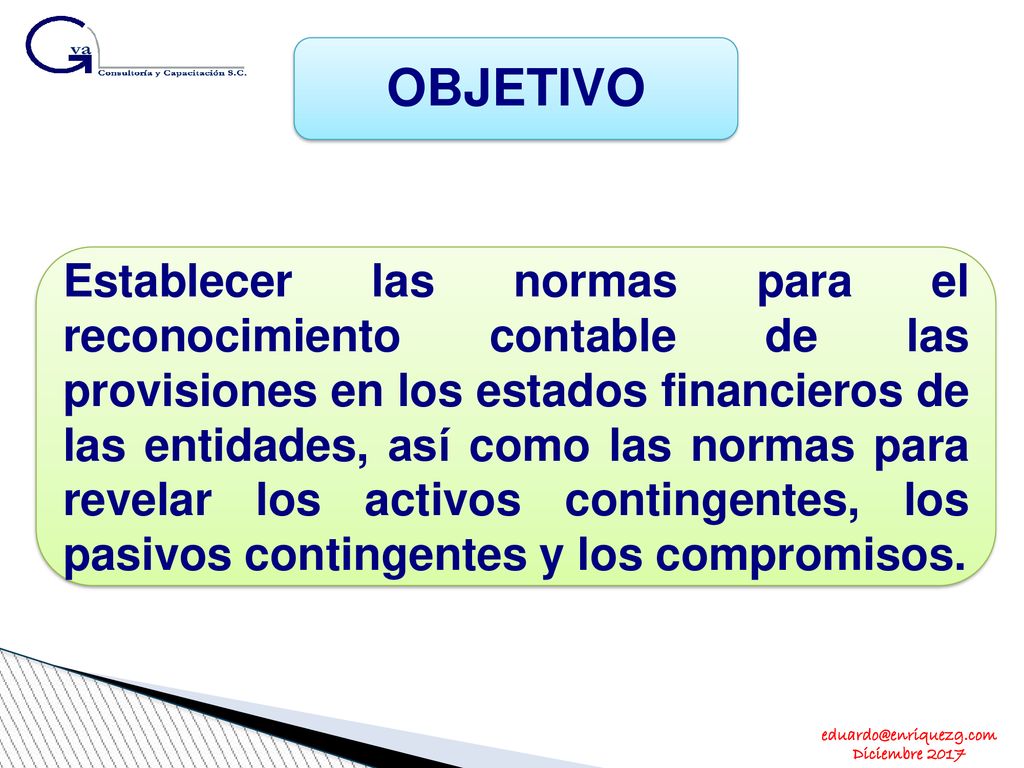 Gva
Consultoría y Capacitación S.C.

OBJETIVO

Establecer las normas para el reconocimiento contable de las provisiones en los estados financieros de las entidades, así como las normas para revelar los activos contingentes, los pasivos contingentes y los compromisos.

eduardo@enriquezg.com
Diciembre 2017